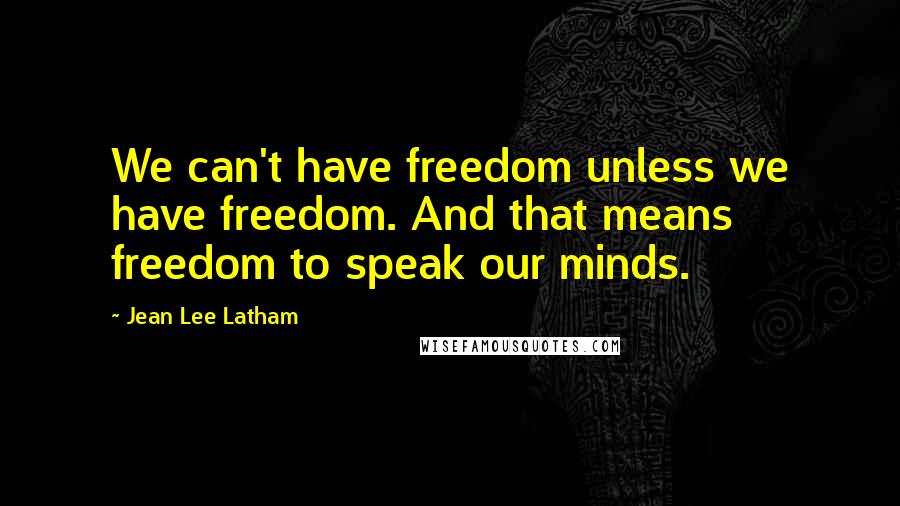 We can't have freedom unless we have freedom. And that means freedom to speak our minds.

~ Jean Lee Latham

WISEFAMOUSQUOTES.COM